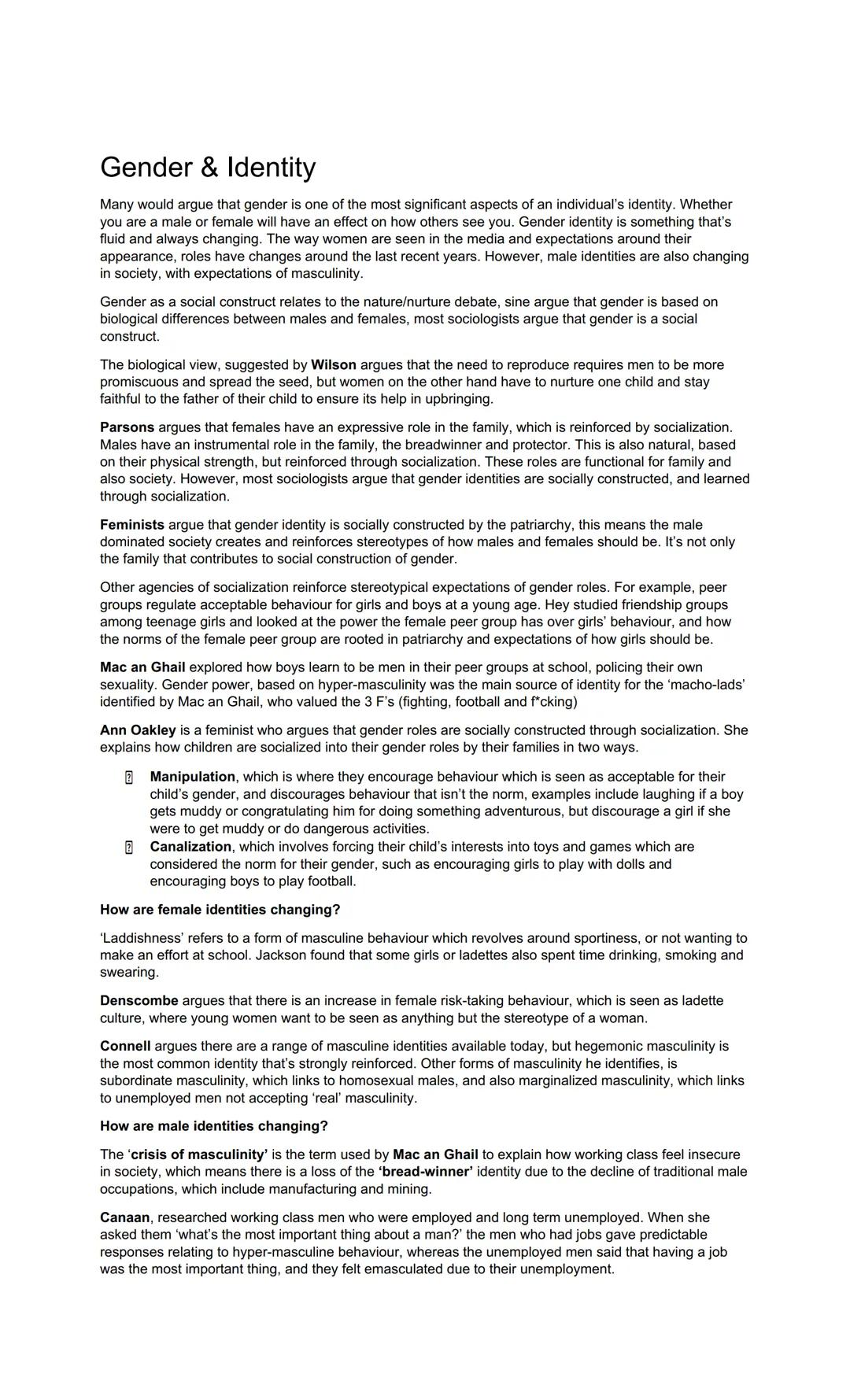 Gender & Identity

Many would argue that gender is one of the most significant aspects of an individual's identity. Whether you are a male or female will have an effect on how others see you. Gender identity is something that's fluid and always changing. The way women are seen in the media and expectations around their appearance, roles have changes around the last recent years. However, male identities are also changing in society, with expectations of masculinity.

Gender as a social construct relates to the nature/nurture debate, sine argue that gender is based on biological differences between males and females, most sociologists argue that gender is a social construct.

The biological view, suggested by Wilson argues that the need to reproduce requires men to be more promiscuous and spread the seed, but women on the other hand have to nurture one child and stay faithful to the father of their child to ensure its help in upbringing.

Parsons argues that females have an expressive role in the family, which is reinforced by socialization. Males have an instrumental role in the family, the breadwinner and protector. This is also natural, based on their physical strength, but reinforced through socialization. These roles are functional for family and also society. However, most sociologists argue that gender identities are socially constructed, and learned through socialization.

Feminists argue that gender identity is socially constructed by the patriarchy, this means the male dominated society creates and reinforces stereotypes of how males and females should be. It's not only the family that contributes to social construction of gender.

Other agencies of socialization reinforce stereotypical expectations of gender roles. For example, peer groups regulate acceptable behaviour for girls and boys at a young age. Hey studied friendship groups among teenage girls and looked at the power the female peer group has over girls' behaviour, and how the norms of the female peer group are rooted in patriarchy and expectations of how girls should be.

Mac an Ghail explored how boys learn to be men in their peer groups at school, policing their own sexuality. Gender power, based on hyper-masculinity was the main source of identity for the 'macho-lads' identified by Mac an Ghail, who valued the 3 F's (fighting, football and f*cking)

Ann Oakley is a feminist who argues that gender roles are socially constructed through socialization. She explains how children are socialized into their gender roles by their families in two ways.

Manipulation, which is where they encourage behaviour which is seen as acceptable for their child's gender, and discourages behaviour that isn't the norm, examples include laughing if a boy gets muddy or congratulating him for doing something adventurous, but discourage a girl if she were to get muddy or do dangerous activities.
Canalization, which involves forcing their child's interests into toys and games which are considered the norm for their gender, such as encouraging girls to play with dolls and encouraging boys to play football.

How are female identities changing?

'Laddishness' refers to a form of masculine behaviour which revolves around sportiness, or not wanting to make an effort at school. Jackson found that some girls or ladettes also spent time drinking, smoking and swearing.

Denscombe argues that there is an increase in female risk-taking behaviour, which is seen as ladette culture, where young women want to be seen as anything but the stereotype of a woman.

Connell argues there are a range of masculine identities available today, but hegemonic masculinity is the most common identity that's strongly reinforced. Other forms of masculinity he identifies, is subordinate masculinity, which links to homosexual males, and also marginalized masculinity, which links to unemployed men not accepting 'real' masculinity.

How are male identities changing?

The 'crisis of masculinity' is the term used by Mac an Ghail to explain how working class feel insecure in society, which means there is a loss of the 'bread-winner' identity due to the decline of traditional male occupations, which include manufacturing and mining.

Canaan, researched working class men who were employed and long term unemployed. When she asked them 'what's the most important thing about a man?' the men who had jobs gave predictable responses relating to hyper-masculine behaviour, whereas the unemployed men said that having a job was the most important thing, and they felt emasculated due to their unemployment.